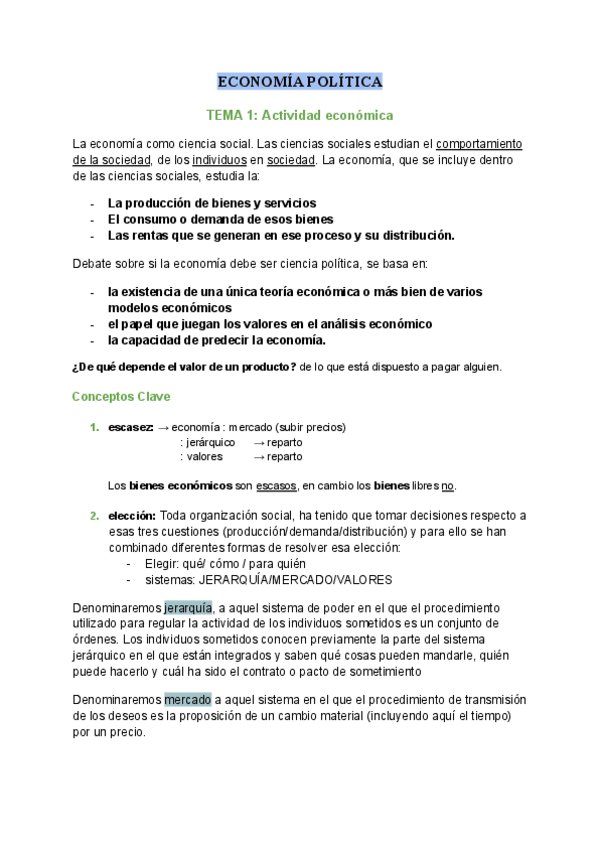 ECONOMÍA POLÍTICA

TEMA 1: Actividad económica

La economía como ciencia social. Las ciencias sociales estudian el comportamiento de la sociedad, de los individuos en sociedad. La economía, que se incluye dentro de las ciencias sociales, estudia la:

- La producción de bienes y servicios
- El consumo o demanda de esos bienes
- Las rentas que se generan en ese proceso y su distribución.

Debate sobre si la economía debe ser ciencia política, se basa en:

- la existencia de una única teoría económica o más bien de varios modelos económicos
- el papel que juegan los valores en el análisis económico
- la capacidad de predecir la economía.

¿De qué depende el valor de un producto? de lo que está dispuesto a pagar alguien.

Conceptos Clave

1. escasez: → economía : mercado (subir precios)
: jerárquico → reparto
: valores → reparto

Los bienes económicos son escasos, en cambio los bienes libres no.

2. elección: Toda organización social, ha tenido que tomar decisiones respecto a esas tres cuestiones (producción/demanda/distribución) y para ello se han combinado diferentes formas de resolver esa elección:
- Elegir: qué/ cómo / para quién
- sistemas: JERARQUÍA/MERCADO/VALORES

Denominaremos jerarquía, a aquel sistema de poder en el que el procedimiento utilizado para regular la actividad de los individuos sometidos es un conjunto de órdenes. Los individuos sometidos conocen previamente la parte del sistema jerárquico en el que están integrados y saben qué cosas pueden mandarle, quién puede hacerlo y cuál ha sido el contrato o pacto de sometimiento

Denominaremos mercado a aquel sistema en el que el procedimiento de transmisión de los deseos es la proposición de un cambio material (incluyendo aquí el tiempo) por un precio.